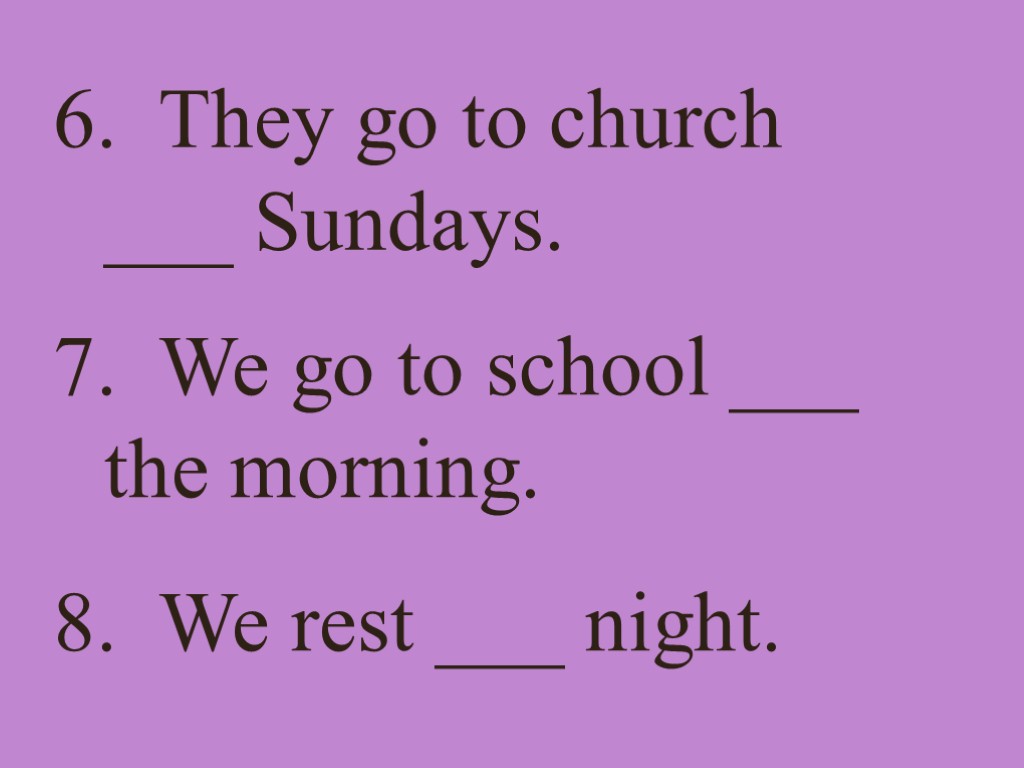 6. They go to church ___ Sundays.

7. We go to school ___ the morning.

8. We rest ___ night.